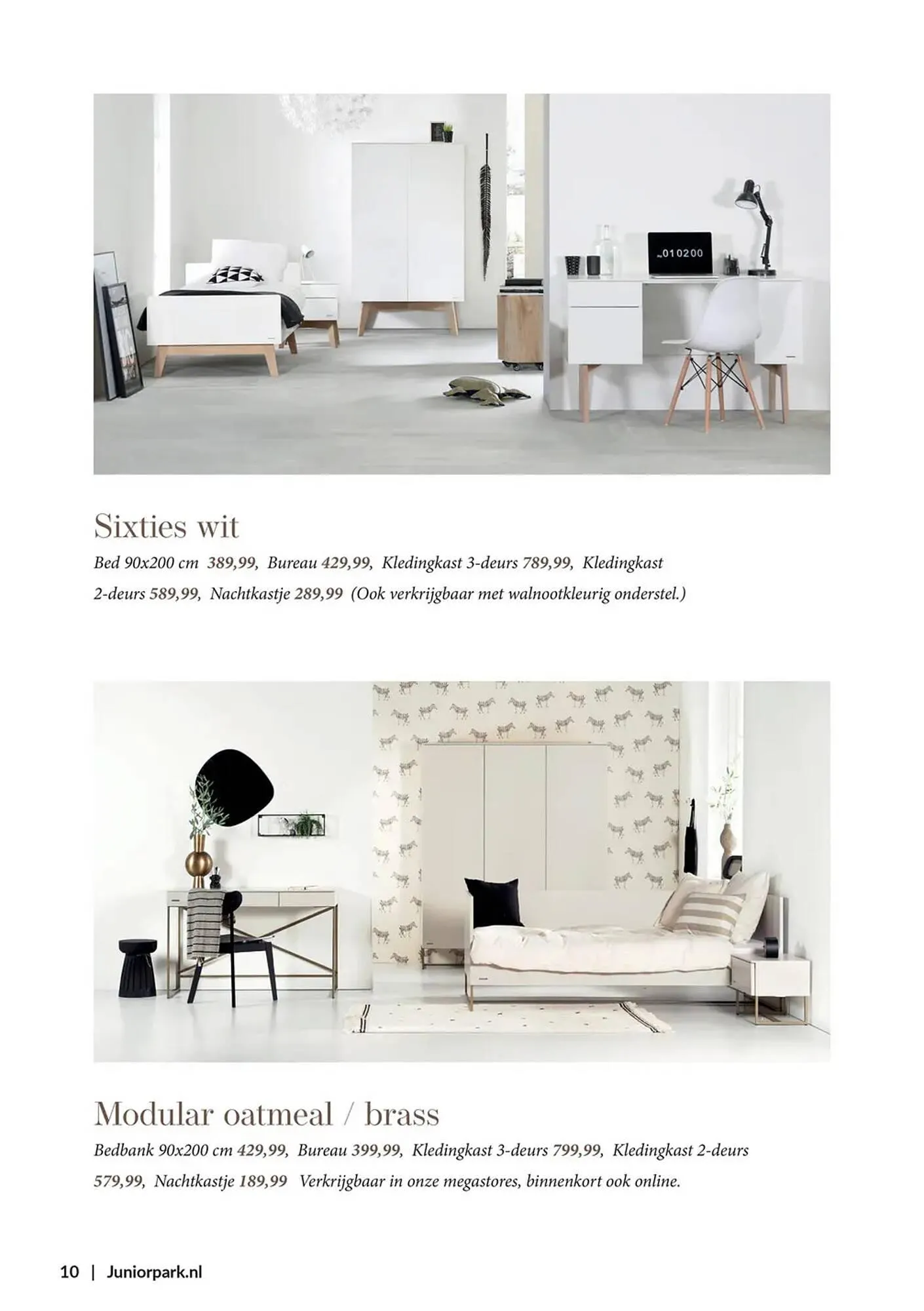 Sixties wit

Bed 90x200 cm 389,99, Bureau 429,99, Kledingkast 3-deurs 789,99, Kledingkast 2-deurs 589,99, Nachtkastje 289,99 (Ook verkrijgbaar met walnootkleurig onderstel.)

Modular oatmeal / brass

Bedbank 90x200 cm 429,99, Bureau 399,99, Kledingkast 3-deurs 799,99, Kledingkast 2-deurs 579,99, Nachtkastje 189,99 Verkrijgbaar in onze megastores, binnenkort ook online.

10 | Juniorpark.nl